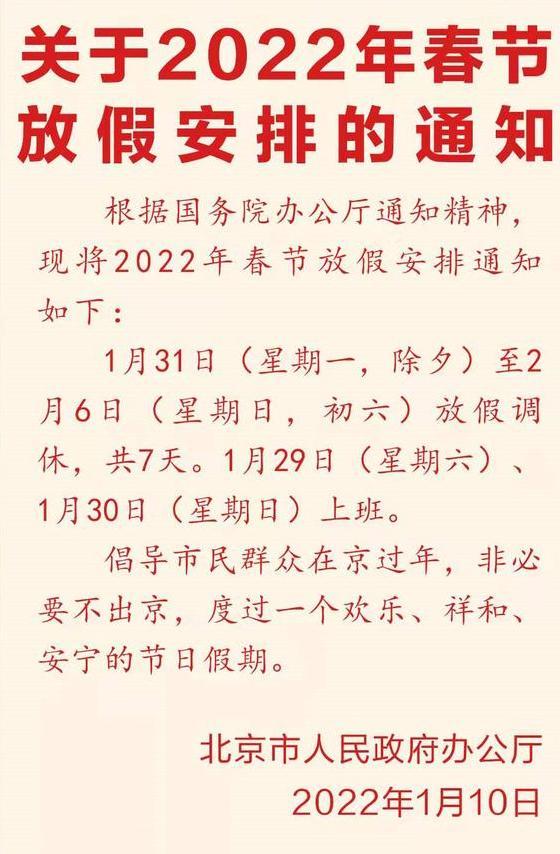 关于2022年春节放假安排的通知

根据国务院办公厅通知精神，现将2022年春节放假安排通知如下：

1月31日（星期一，除夕）至2月6日（星期日，初六）放假调休，共7天。1月29日（星期六）、1月30日（星期日）上班。

倡导市民群众在京过年，非必要不出京，度过一个欢乐、祥和、安宁的节日假期。

北京市人民政府办公厅
2022年1月10日